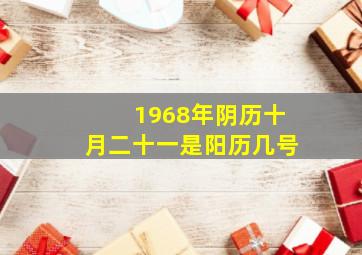 1968年阴历十月二十一是阳历几号